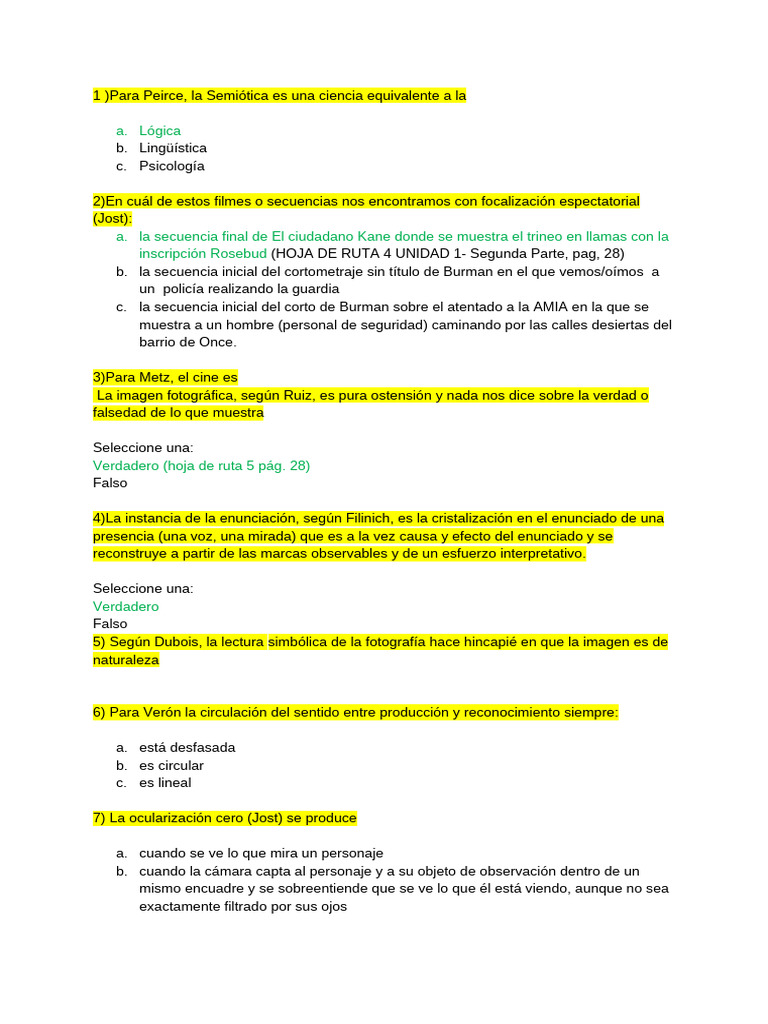 1 )Para Peirce, la Semiótica es una ciencia equivalente a la

a. Lógica
b. Lingüística
c. Psicología

2)En cuál de estos filmes o secuencias nos encontramos con focalización espectatorial (Jost):
a. la secuencia final de El ciudadano Kane donde se muestra el trineo en llamas con la inscripción Rosebud (HOJA DE RUTA 4 UNIDAD 1- Segunda Parte, pag, 28)
b. la secuencia inicial del cortometraje sin título de Burman en el que vemos/oímos a un policía realizando la guardia
c. la secuencia inicial del corto de Burman sobre el atentado a la AMIA en la que se muestra a un hombre (personal de seguridad) caminando por las calles desiertas del barrio de Once.

3)Para Metz, el cine es
La imagen fotográfica, según Ruiz, es pura ostensión y nada nos dice sobre la verdad o falsedad de lo que muestra

Seleccione una:
Verdadero (hoja de ruta 5 pág. 28)
Falso

4)La instancia de la enunciación, según Filinich, es la cristalización en el enunciado de una presencia (una voz, una mirada) que es a la vez causa y efecto del enunciado y se reconstruye a partir de las marcas observables y de un esfuerzo interpretativo.

Seleccione una:
Verdadero
Falso
5) Según Dubois, la lectura simbólica de la fotografía hace hincapié en que la imagen es de naturaleza

6) Para Verón la circulación del sentido entre producción y reconocimiento siempre:

a. está desfasada
b. es circular
c. es lineal

7) La ocularización cero (Jost) se produce

a. cuando se ve lo que mira un personaje
b. cuando la cámara capta al personaje y a su objeto de observación dentro de un mismo encuadre y se sobreentiende que se ve lo que él está viendo, aunque no sea exactamente filtrado por sus ojos